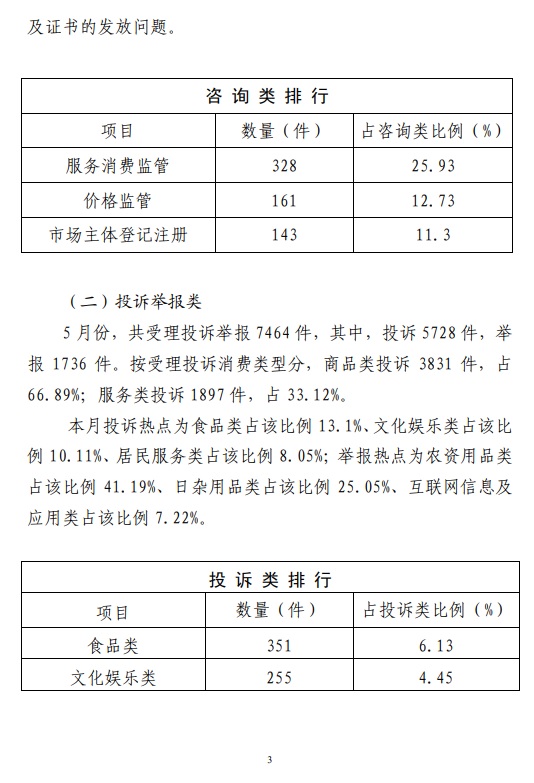 及证书的发放问题。

| 咨询类排行 | | |
|---|---|---|
| 项目 | 数量（件） | 占咨询类比例（%） |
| 服务消费监管 | 328 | 25.93 |
| 价格监管 | 161 | 12.73 |
| 市场主体登记注册 | 143 | 11.3 |

（二）投诉举报类

5月份，共受理投诉举报7464件，其中，投诉5728件，举报1736件。按受理投诉消费类型分，商品类投诉3831件，占66.89%；服务类投诉1897件，占33.12%。

本月投诉热点为食品类占该比例13.1%、文化娱乐类占该比例10.11%、居民服务类占该比例8.05%；举报热点为农资用品类占该比例41.19%、日杂用品类占该比例25.05%、互联网信息及应用类占该比例7.22%。

| 投诉类排行 | | |
|---|---|---|
| 项目 | 数量（件） | 占投诉类比例（%） |
| 食品类 | 351 | 6.13 |
| 文化娱乐类 | 255 | 4.45 |

3